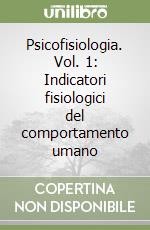 unilibro

Psicofisiologia. Vol. 1: Indicatori fisiologici del comportamento umano

COPERTINA NON DISPONIBILE